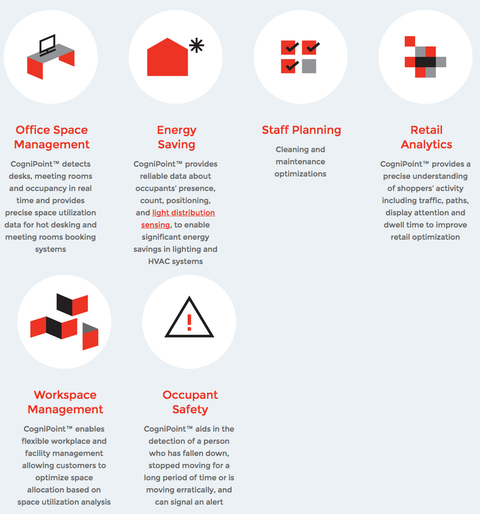 Office Space Management

CogniPoint™ detects desks, meeting rooms and occupancy in real time and provides precise space utilization data for hot desking and meeting rooms booking systems

Energy Saving

CogniPoint™ provides reliable data about occupants' presence, count, positioning, and light distribution sensing, to enable significant energy savings in lighting and HVAC systems

Staff Planning

Cleaning and maintenance optimizations

Retail Analytics

CogniPoint™ provides a precise understanding of shoppers' activity including traffic, paths, display attention and dwell time to improve retail optimization

Workspace Management

CogniPoint™ enables flexible workplace and facility management allowing customers to optimize space allocation based on space utilization analysis

Occupant Safety

CogniPoint™ aids in the detection of a person who has fallen down, stopped moving for a long period of time or is moving erratically, and can signal an alert